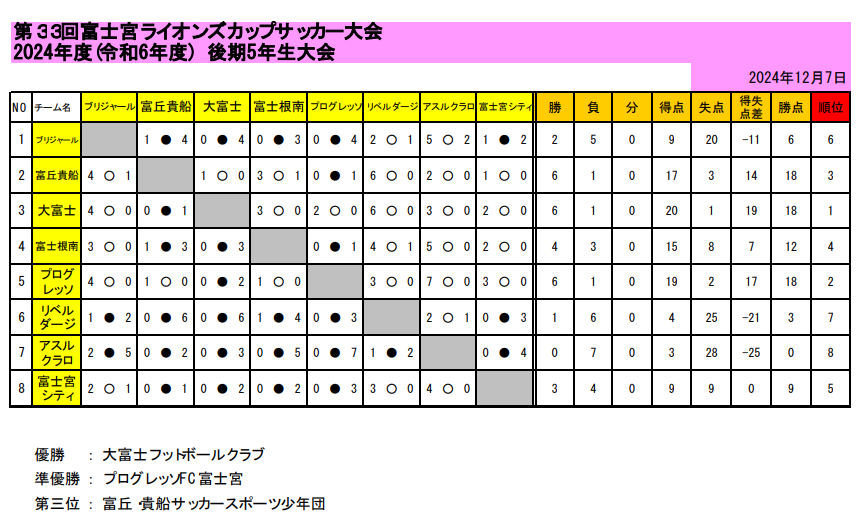 第３３回富士宮ライオンズカップサッカー大会
2024年度(令和6年度) 後期5年生大会

2024年12月7日

| NO | チーム名 | ブリジャール | 富丘貴船 | 大富士 | 富士根南 | プログレッソ | リベルダージ | アスルクラロ | 富士宮シティ | 勝 | 負 | 分 | 得点 | 失点 | 得失点差 | 勝点 | 順位 |
|---|---|---|---|---|---|---|---|---|---|---|---|---|---|---|---|---|---|
| 1 | ブリジャール | | 1 ● 4 | 0 ● 4 | 0 ● 3 | 0 ● 4 | 2 ○ 1 | 5 ○ 2 | 1 ● 2 | 2 | 5 | 0 | 9 | 20 | -11 | 6 | 6 |
| 2 | 富丘貴船 | 4 ○ 1 | | 1 ○ 0 | 3 ○ 1 | 0 ● 1 | 6 ○ 0 | 2 ○ 0 | 1 ○ 0 | 6 | 1 | 0 | 17 | 3 | 14 | 18 | 3 |
| 3 | 大富士 | 4 ○ 0 | 0 ● 1 | | 3 ○ 0 | 2 ○ 0 | 6 ○ 0 | 3 ○ 0 | 2 ○ 0 | 6 | 1 | 0 | 20 | 1 | 19 | 18 | 1 |
| 4 | 富士根南 | 3 ○ 0 | 1 ● 3 | 0 ● 3 | | 0 ● 1 | 4 ○ 1 | 5 ○ 0 | 2 ○ 0 | 4 | 3 | 0 | 15 | 8 | 7 | 12 | 4 |
| 5 | プログレッソ | 4 ○ 0 | 1 ○ 0 | 0 ● 2 | 1 ○ 0 | | 3 ○ 0 | 7 ○ 0 | 3 ○ 0 | 6 | 1 | 0 | 19 | 2 | 17 | 18 | 2 |
| 6 | リベルダージ | 1 ● 2 | 0 ● 6 | 0 ● 6 | 1 ● 4 | 0 ● 3 | | 2 ○ 1 | 0 ● 3 | 1 | 6 | 0 | 4 | 25 | -21 | 3 | 7 |
| 7 | アスルクラロ | 2 ● 5 | 0 ● 2 | 0 ● 3 | 0 ● 5 | 0 ● 7 | 1 ● 2 | | 0 ● 4 | 0 | 7 | 0 | 3 | 28 | -25 | 0 | 8 |
| 8 | 富士宮シティ | 2 ○ 1 | 0 ● 1 | 0 ● 2 | 0 ● 2 | 0 ● 3 | 3 ○ 0 | 4 ○ 0 | | 3 | 4 | 0 | 9 | 9 | 0 | 9 | 5 |

優勝 ： 大富士フットボールクラブ
準優勝 ： プログレッソFC富士宮
第三位 ： 富丘・貴船サッカースポーツ少年団